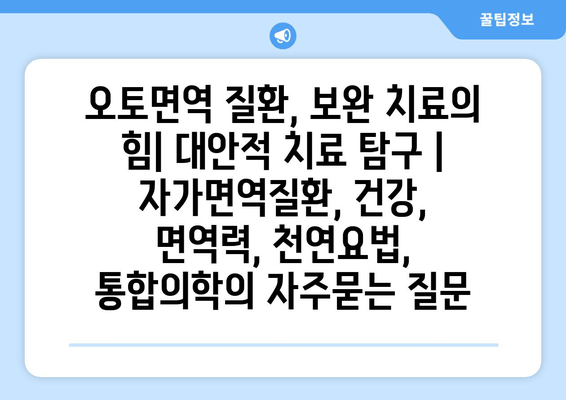 꿀팁정보

오토면역 질환, 보완 치료의 힘| 대안적 치료 탐구 | 자가면역질환, 건강, 면역력, 천연요법, 통합의학의 자주묻는 질문